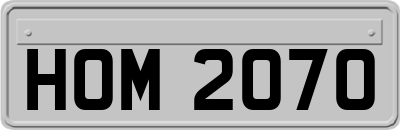 HOM 2070